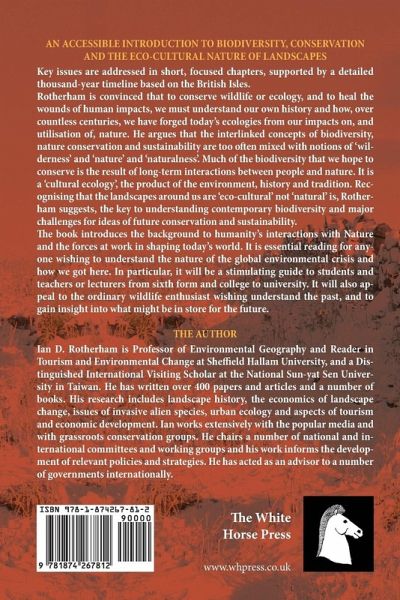 AN ACCESSIBLE INTRODUCTION TO BIODIVERSITY, CONSERVATION AND THE ECO-CULTURAL NATURE OF LANDSCAPES

Key issues are addressed in short, focused chapters, supported by a detailed thousand-year timeline based on the British Isles.

Rotherham is convinced that to conserve wildlife or ecology, and to heal the wounds of human impacts, we must understand our own history and how, over countless centuries, we have forged today's ecologies from our impacts on, and utilisation of, nature. He argues that the interlinked concepts of biodiversity, nature conservation and sustainability are too often mixed with notions of 'wilderness' and 'nature' and 'naturalness'. Much of the biodiversity that we hope to conserve is the result of long-term interactions between people and nature. It is a 'cultural ecology', the product of the environment, history and tradition. Recognising that the landscapes around us are 'eco-cultural' not 'natural' is, Rotherham suggests, the key to understanding contemporary biodiversity and major challenges for ideas of future conservation and sustainability.

The book introduces the background to humanity's interactions with Nature and the forces at work in shaping today's world. It is essential reading for anyone wishing to understand the nature of the global environmental crisis and how we got here. In particular, it will be a stimulating guide to students and teachers or lecturers from sixth form and college to university. It will also appeal to the ordinary wildlife enthusiast wishing understand the past, and to gain insight into what might be in store for the future.

THE AUTHOR

Ian D. Rotherham is Professor of Environmental Geography and Reader in Tourism and Environmental Change at Sheffield Hallam University, and a Distinguished International Visiting Scholar at the National Sun-yat Sen University in Taiwan. He has written over 400 papers and articles and a number of books. His research includes landscape history, the economics of landscape change, issues of invasive alien species, urban ecology and aspects of tourism and economic development. Ian works extensively with the popular media and with grassroots conservation groups. He chairs a number of national and international committees and working groups and his work informs the development of relevant policies and strategies. He has acted as an advisor to a number of governments internationally.

ISBN 978-1-874267-81-2

90000

9 781874 267812

The White Horse Press

www.whpress.co.uk